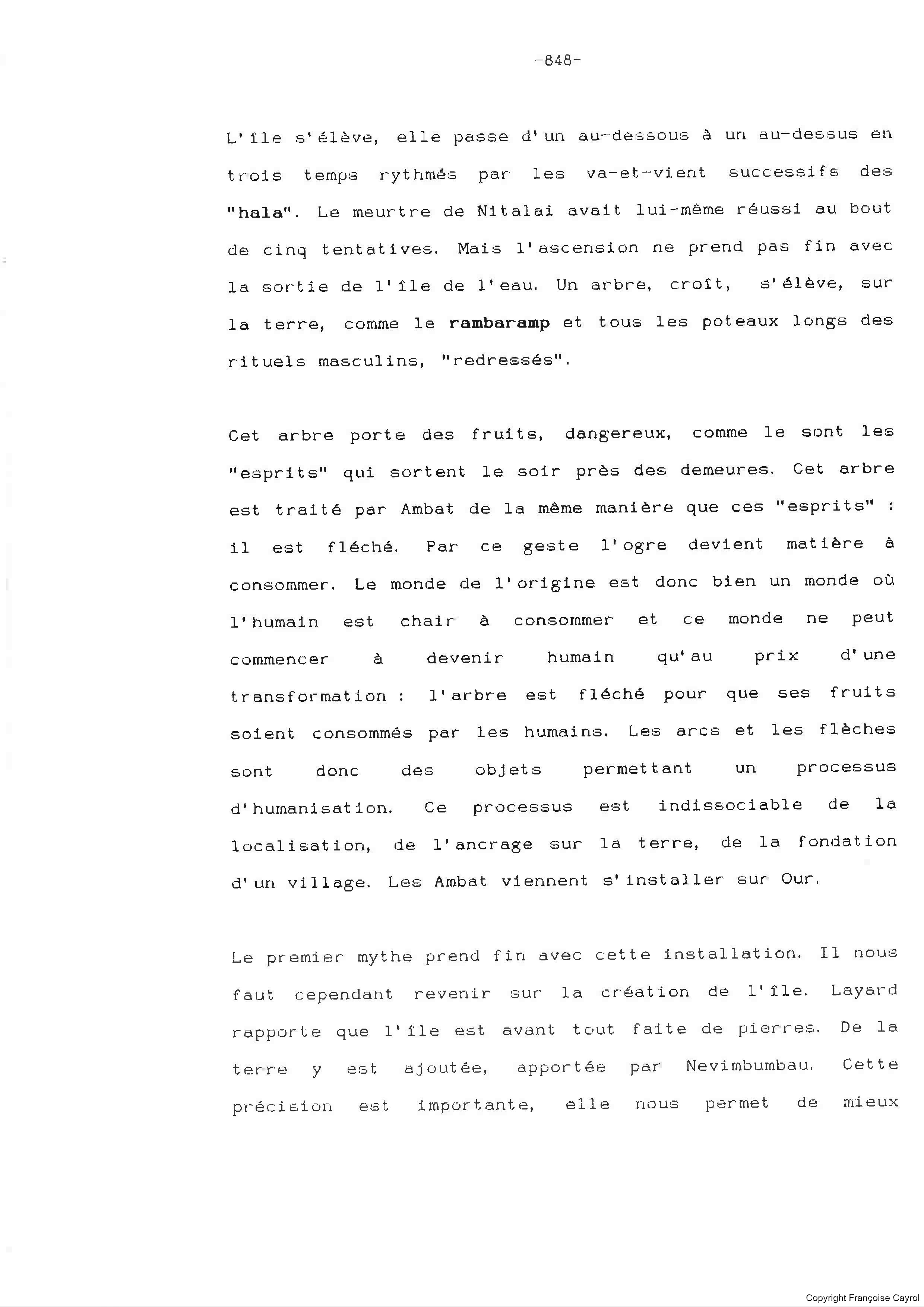 -848-

L'île s'élève, elle passe d'un au-dessous à un au-dessus en trois temps rythmés par les va-et-vient successifs des "hala". Le meurtre de Nitalai avait lui-même réussi au bout de cinq tentatives. Mais l'ascension ne prend pas fin avec la sortie de l'île de l'eau. Un arbre, croît, s'élève, sur la terre, comme le rambaramp et tous les poteaux longs des rituels masculins, "redressés".

Cet arbre porte des fruits, dangereux, comme le sont les "esprits" qui sortent le soir près des demeures. Cet arbre est traité par Ambat de la même manière que ces "esprits" : il est fléché. Par ce geste l'ogre devient matière à consommer. Le monde de l'origine est donc bien un monde où l'humain est chair à consommer et ce monde ne peut commencer à devenir humain qu'au prix d'une transformation : l'arbre est fléché pour que ses fruits soient consommés par les humains. Les arcs et les flèches sont donc des objets permettant un processus d'humanisation. Ce processus est indissociable de la localisation, de l'ancrage sur la terre, de la fondation d'un village. Les Ambat viennent s'installer sur Our.

Le premier mythe prend fin avec cette installation. Il nous faut cependant revenir sur la création de l'île. Layard rapporte que l'île est avant tout faite de pierres. De la terre y est ajoutée, apportée par Nevimbumbau. Cette précision est importante, elle nous permet de mieux

Copyright Françoise Cayrol